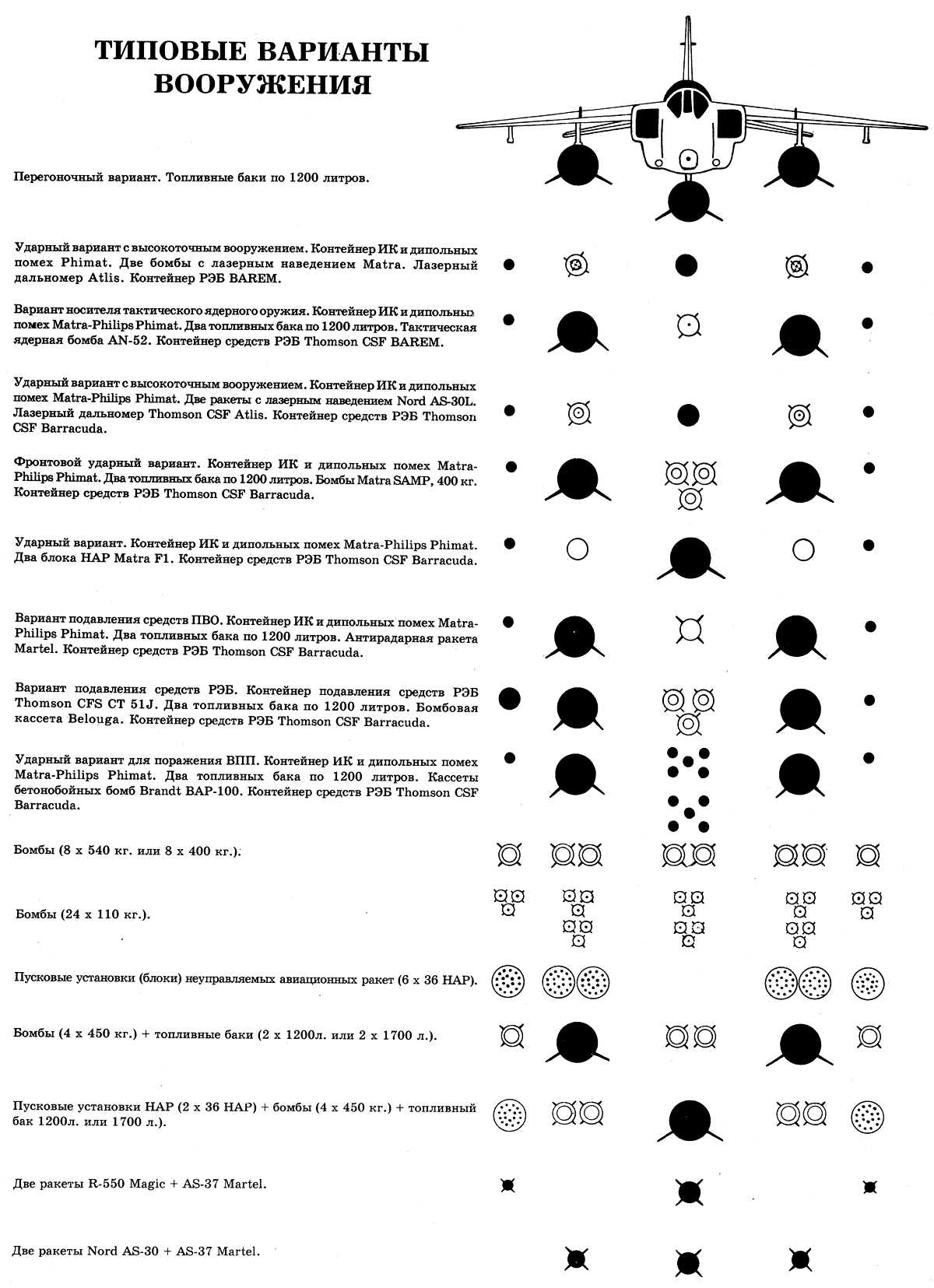 ТИПОВЫЕ ВАРИАНТЫ ВООРУЖЕНИЯ

Перегоночный вариант. Топливные баки по 1200 литров.

Ударный вариант с высокоточным вооружением. Контейнер ИК и дипольных помех Phimat. Две бомбы с лазерным наведением Matra. Лазерный дальномер Atlis. Контейнер РЭБ BAREM.

Вариант носителя тактического ядерного оружия. Контейнер ИК и дипольных помех Matra-Philips Phimat. Два топливных бака по 1200 литров. Тактическая ядерная бомба AN-52. Контейнер средств РЭБ Thomson CSF BAREM.

Ударный вариант с высокоточным вооружением. Контейнер ИК и дипольных помех Matra-Philips Phimat. Две ракеты с лазерным наведением Nord AS-30L. Лазерный дальномер Thomson CSF Atlis. Контейнер средств РЭБ Thomson CSF Barracuda.

Фронтовой ударный вариант. Контейнер ИК и дипольных помех Matra-Philips Phimat. Два топливных бака по 1200 литров. Бомбы Matra SAMP, 400 кг. Контейнер средств РЭБ Thomson CSF Barracuda.

Ударный вариант. Контейнер ИК и дипольных помех Matra-Philips Phimat. Два блока НАР Matra F1. Контейнер средств РЭБ Thomson CSF Barracuda.

Вариант подавления средств ПВО. Контейнер ИК и дипольных помех Matra-Philips Phimat. Два топливных бака по 1200 литров. Антирадарная ракета Martel. Контейнер средств РЭБ Thomson CSF Barracuda.

Вариант подавления средств РЭБ. Контейнер подавления средств РЭБ Thomson CFS CT 51J. Два топливных бака по 1200 литров. Бомбовая кассета Belouga. Контейнер средств РЭБ Thomson CSF Barracuda.

Ударный вариант для поражения ВПП. Контейнер ИК и дипольных помех Matra-Philips Phimat. Два топливных бака по 1200 литров. Кассеты бетонобойных бомб Brandt BAP-100. Контейнер средств РЭБ Thomson CSF Barracuda.

Бомбы (8 х 540 кг. или 8 х 400 кг.).

Бомбы (24 х 110 кг.).

Пусковые установки (блоки) неуправляемых авиационных ракет (6 х 36 НАР).

Бомбы (4 х 450 кг.) + топливные баки (2 х 1200л. или 2 х 1700 л.).

Пусковые установки НАР (2 х 36 НАР) + бомбы (4 х 450 кг.) + топливный бак 1200л. или 1700 л.).

Две ракеты R-550 Magic + AS-37 Martel.

Две ракеты Nord AS-30 + AS-37 Martel.